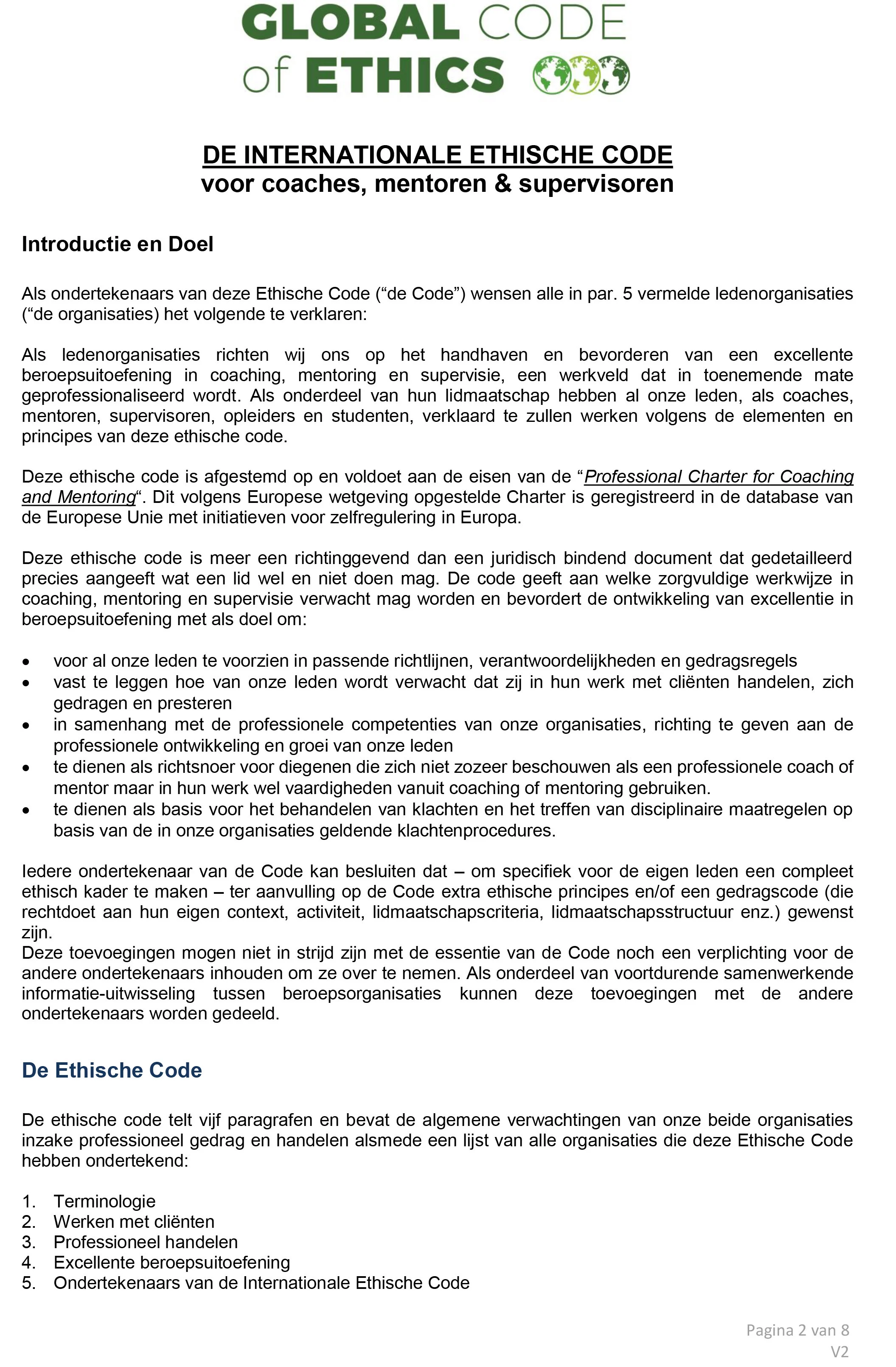 GLOBAL CODE of ETHICS

DE INTERNATIONALE ETHISCHE CODE
voor coaches, mentoren & supervisoren

Introductie en Doel

Als ondertekenaars van deze Ethische Code (“de Code”) wensen alle in par. 5 vermelde ledenorganisaties (“de organisaties) het volgende te verklaren:

Als ledenorganisaties richten wij ons op het handhaven en bevorderen van een excellente beroepsuitoefening in coaching, mentoring en supervisie, een werkveld dat in toenemende mate geprofessionaliseerd wordt. Als onderdeel van hun lidmaatschap hebben al onze leden, als coaches, mentoren, supervisoren, opleiders en studenten, verklaard te zullen werken volgens de elementen en principes van deze ethische code.

Deze ethische code is afgestemd op en voldoet aan de eisen van de “Professional Charter for Coaching and Mentoring“. Dit volgens Europese wetgeving opgestelde Charter is geregistreerd in de database van de Europese Unie met initiatieven voor zelfregulering in Europa.

Deze ethische code is meer een richtinggevend dan een juridisch bindend document dat gedetailleerd precies aangeeft wat een lid wel en niet doen mag. De code geeft aan welke zorgvuldige werkwijze in coaching, mentoring en supervisie verwacht mag worden en bevordert de ontwikkeling van excellentie in beroepsuitoefening met als doel om:

• voor al onze leden te voorzien in passende richtlijnen, verantwoordelijkheden en gedragsregels
• vast te leggen hoe van onze leden wordt verwacht dat zij in hun werk met cliënten handelen, zich gedragen en presteren
• in samenhang met de professionele competenties van onze organisaties, richting te geven aan de professionele ontwikkeling en groei van onze leden
• te dienen als richtsnoer voor diegenen die zich niet zozeer beschouwen als een professionele coach of mentor maar in hun werk wel vaardigheden vanuit coaching of mentoring gebruiken.
• te dienen als basis voor het behandelen van klachten en het treffen van disciplinaire maatregelen op basis van de in onze organisaties geldende klachtenprocedures.

Iedere ondertekenaar van de Code kan besluiten dat – om specifiek voor de eigen leden een compleet ethisch kader te maken – ter aanvulling op de Code extra ethische principes en/of een gedragscode (die rechtdoet aan hun eigen context, activiteit, lidmaatschapscriteria, lidmaatschapsstructuur enz.) gewenst zijn.
Deze toevoegingen mogen niet in strijd zijn met de essentie van de Code noch een verplichting voor de andere ondertekenaars inhouden om ze over te nemen. Als onderdeel van voortdurende samenwerkende informatie-uitwisseling tussen beroepsorganisaties kunnen deze toevoegingen met de andere ondertekenaars worden gedeeld.

De Ethische Code

De ethische code telt vijf paragrafen en bevat de algemene verwachtingen van onze beide organisaties inzake professioneel gedrag en handelen alsmede een lijst van alle organisaties die deze Ethische Code hebben ondertekend:

1. Terminologie
2. Werken met cliënten
3. Professioneel handelen
4. Excellente beroepsuitoefening
5. Ondertekenaars van de Internationale Ethische Code

Pagina 2 van 8
V2